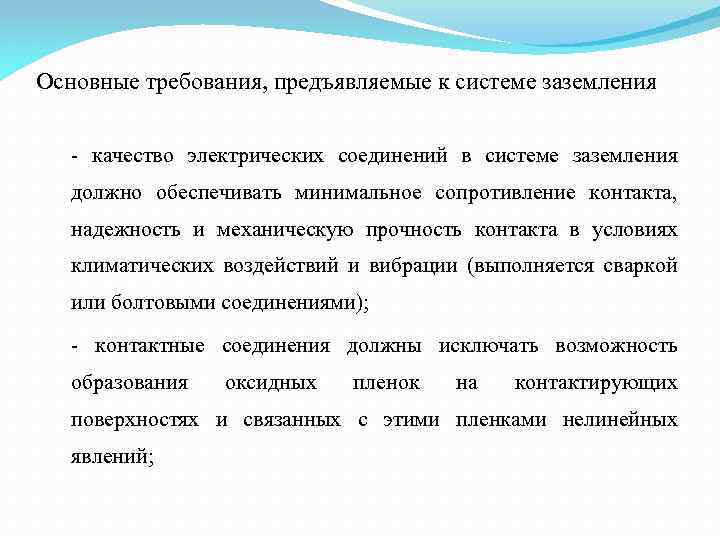 Основные требования, предъявляемые к системе заземления

- качество электрических соединений в системе заземления должно обеспечивать минимальное сопротивление контакта, надежность и механическую прочность контакта в условиях климатических воздействий и вибрации (выполняется сваркой или болтовыми соединениями);

- контактные соединения должны исключать возможность образования оксидных пленок на контактирующих поверхностях и связанных с этими пленками нелинейных явлений;